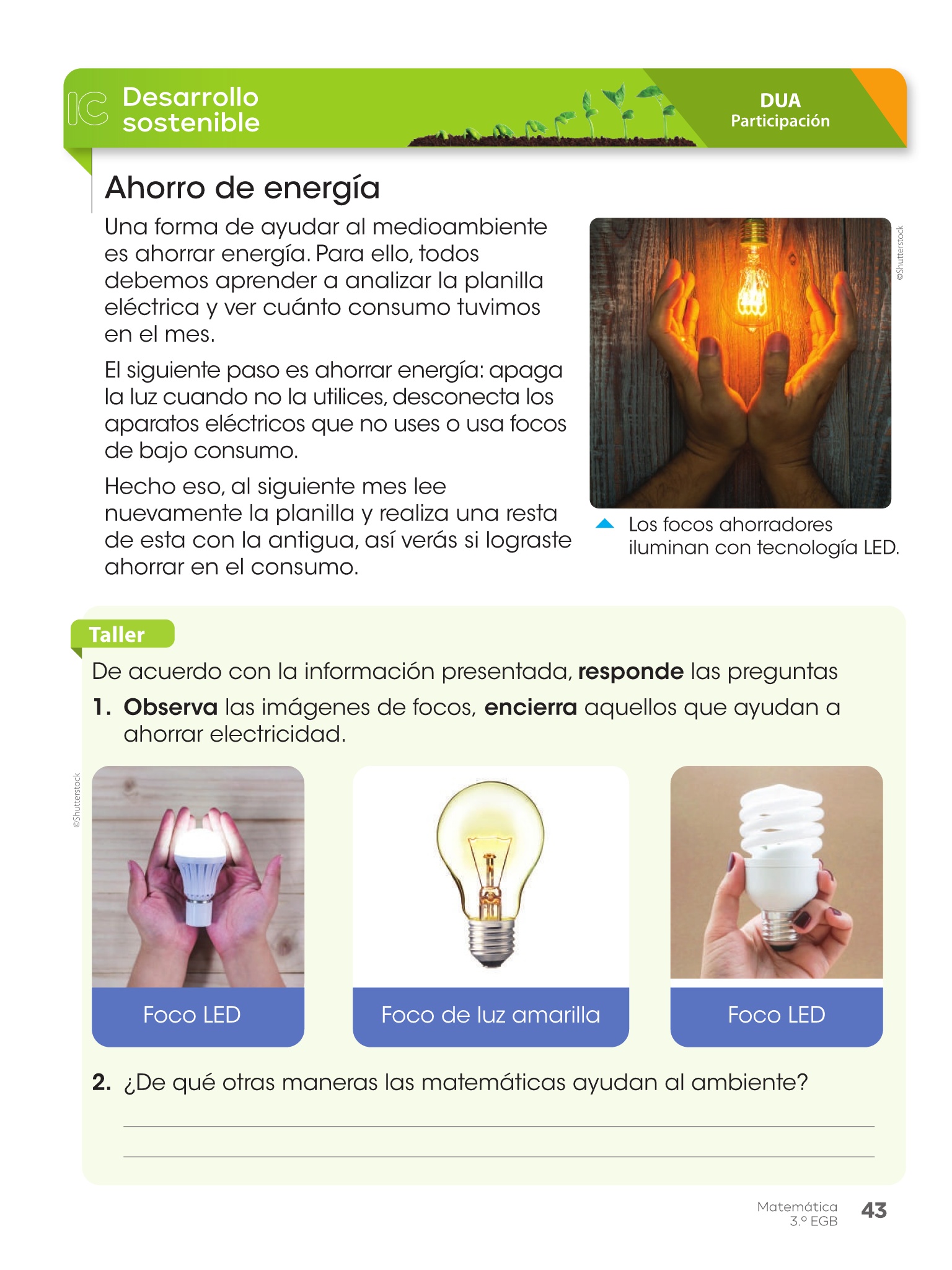 IC Desarrollo sostenible

DUA
Participación

Ahorro de energía

Una forma de ayudar al medioambiente es ahorrar energía. Para ello, todos debemos aprender a analizar la planilla eléctrica y ver cuánto consumo tuvimos en el mes.

El siguiente paso es ahorrar energía: apaga la luz cuando no la utilices, desconecta los aparatos eléctricos que no uses o usa focos de bajo consumo.

Hecho eso, al siguiente mes lee nuevamente la planilla y realiza una resta de esta con la antigua, así verás si lograste ahorrar en el consumo.

©Shutterstock

Los focos ahorradores iluminan con tecnología LED.

Taller

De acuerdo con la información presentada, responde las preguntas

1. Observa las imágenes de focos, encierra aquellos que ayudan a ahorrar electricidad.

©Shutterstock

Foco LED

Foco de luz amarilla

Foco LED

2. ¿De qué otras maneras las matemáticas ayudan al ambiente?

____

____

Matemática
3.º EGB
43